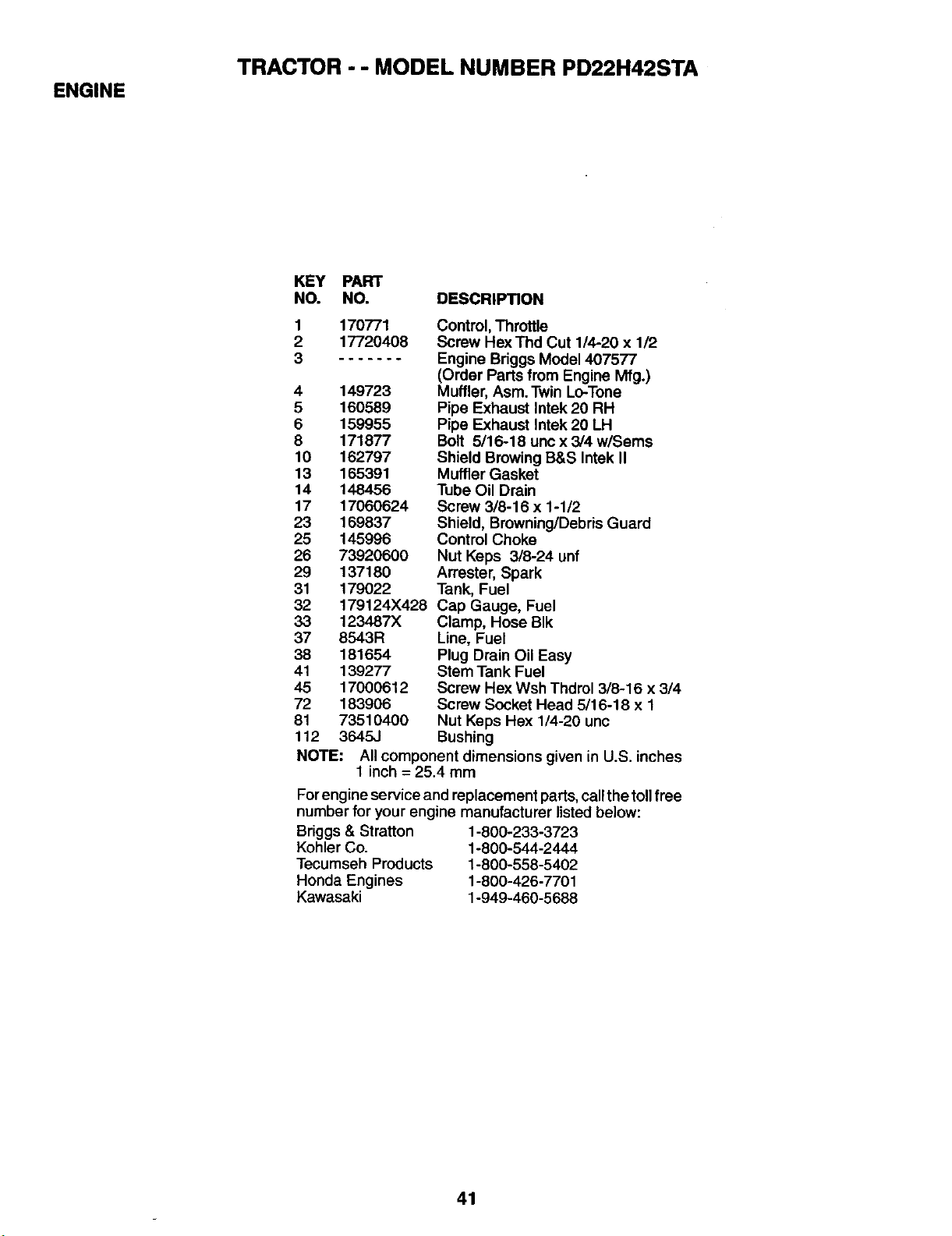 TRACTOR - - MODEL NUMBER PD22H42STA

ENGINE

| KEY NO. | PART NO. | DESCRIPTION |
|---|---|---|
| 1 | 170771 | Control, Throttle |
| 2 | 17720408 | Screw Hex Thd Cut 1/4-20 x 1/2 |
| 3 | ------- | Engine Briggs Model 407577 (Order Parts from Engine Mfg.) |
| 4 | 149723 | Muffler, Asm. Twin Lo-Tone |
| 5 | 160589 | Pipe Exhaust Intek 20 RH |
| 6 | 159955 | Pipe Exhaust Intek 20 LH |
| 8 | 171877 | Bolt 5/16-18 unc x 3/4 w/Sems |
| 10 | 162797 | Shield Browing B&S Intek II |
| 13 | 165391 | Muffler Gasket |
| 14 | 148456 | Tube Oil Drain |
| 17 | 17060624 | Screw 3/8-16 x 1-1/2 |
| 23 | 169837 | Shield, Browning/Debris Guard |
| 25 | 145996 | Control Choke |
| 26 | 73920600 | Nut Keps 3/8-24 unf |
| 29 | 137180 | Arrester, Spark |
| 31 | 179022 | Tank, Fuel |
| 32 | 179124X428 | Cap Gauge, Fuel |
| 33 | 123487X | Clamp, Hose Blk |
| 37 | 8543R | Line, Fuel |
| 38 | 181654 | Plug Drain Oil Easy |
| 41 | 139277 | Stem Tank Fuel |
| 45 | 17000612 | Screw Hex Wsh Thdrol 3/8-16 x 3/4 |
| 72 | 183906 | Screw Socket Head 5/16-18 x 1 |
| 81 | 73510400 | Nut Keps Hex 1/4-20 unc |
| 112 | 3645J | Bushing |

NOTE: All component dimensions given in U.S. inches
1 inch = 25.4 mm

For engine service and replacement parts, call the toll free number for your engine manufacturer listed below:

| | |
|---|---|
| Briggs & Stratton | 1-800-233-3723 |
| Kohler Co. | 1-800-544-2444 |
| Tecumseh Products | 1-800-558-5402 |
| Honda Engines | 1-800-426-7701 |
| Kawasaki | 1-949-460-5688 |

41